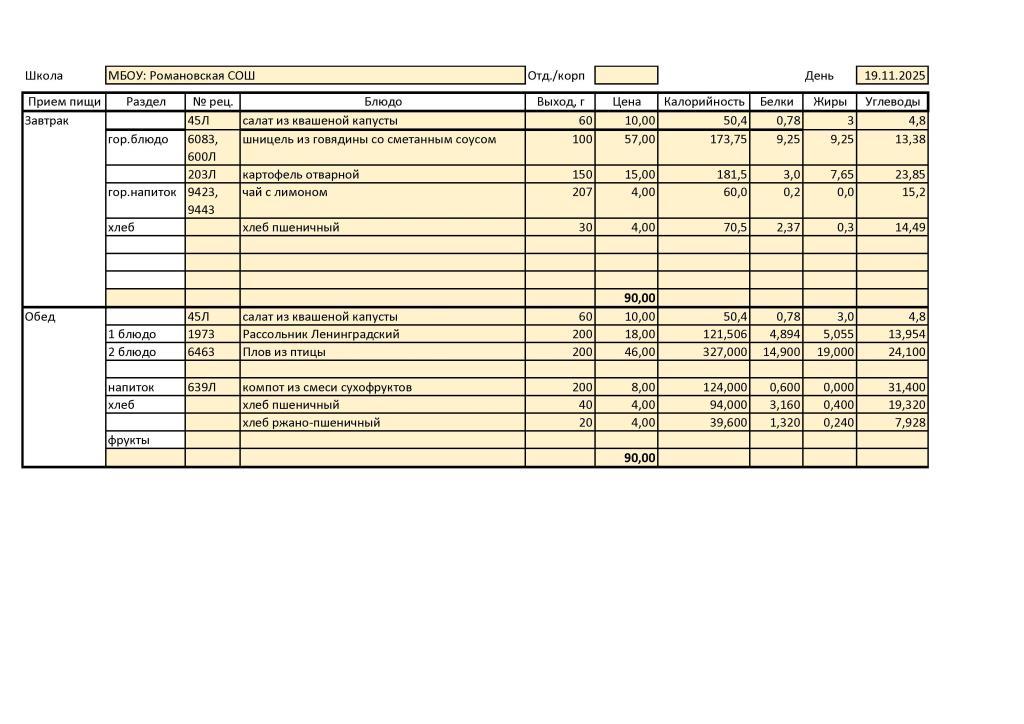 Школа МБОУ: Романовская СОШ Отд./корп День 19.11.2025

| Прием пищи | Раздел | № рец. | Блюдо | Выход, г | Цена | Калорийность | Белки | Жиры | Углеводы |
|---|---|---|---|---|---|---|---|---|---|
| Завтрак | | 45Л | салат из квашеной капусты | 60 | 10,00 | 50,4 | 0,78 | 3 | 4,8 |
| | гор.блюдо | 6083, 600Л | шницель из говядины со сметанным соусом | 100 | 57,00 | 173,75 | 9,25 | 9,25 | 13,38 |
| | | 203Л | картофель отварной | 150 | 15,00 | 181,5 | 3,0 | 7,65 | 23,85 |
| | гор.напиток | 9423, 9443 | чай с лимоном | 207 | 4,00 | 60,0 | 0,2 | 0,0 | 15,2 |
| | хлеб | | хлеб пшеничный | 30 | 4,00 | 70,5 | 2,37 | 0,3 | 14,49 |
| | | | | | | | | | |
| | | | | | | | | | |
| | | | | | | | | | |
| | | | | | 90,00 | | | | |
| Обед | | 45Л | салат из квашеной капусты | 60 | 10,00 | 50,4 | 0,78 | 3,0 | 4,8 |
| | 1 блюдо | 1973 | Рассольник Ленинградский | 200 | 18,00 | 121,506 | 4,894 | 5,055 | 13,954 |
| | 2 блюдо | 6463 | Плов из птицы | 200 | 46,00 | 327,000 | 14,900 | 19,000 | 24,100 |
| | | | | | | | | | |
| | напиток | 639Л | компот из смеси сухофруктов | 200 | 8,00 | 124,000 | 0,600 | 0,000 | 31,400 |
| | хлеб | | хлеб пшеничный | 40 | 4,00 | 94,000 | 3,160 | 0,400 | 19,320 |
| | | | хлеб ржано-пшеничный | 20 | 4,00 | 39,600 | 1,320 | 0,240 | 7,928 |
| | фрукты | | | | | | | | |
| | | | | | 90,00 | | | | |